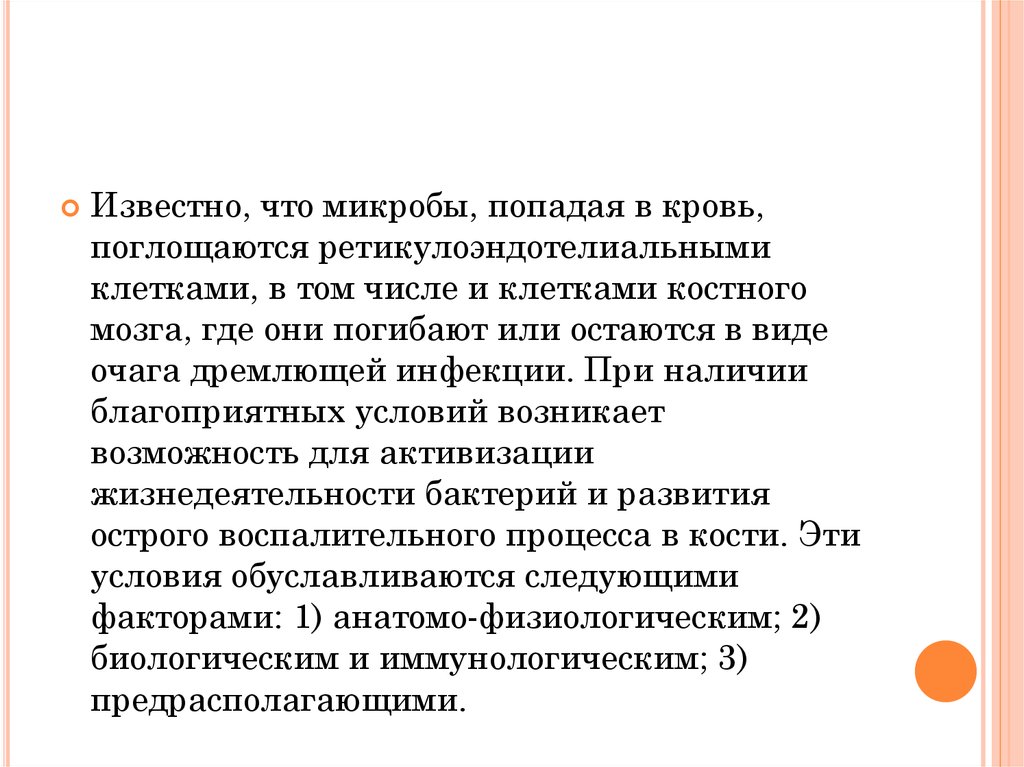 Известно, что микробы, попадая в кровь, поглощаются ретикулоэндотелиальными клетками, в том числе и клетками костного мозга, где они погибают или остаются в виде очага дремлющей инфекции. При наличии благоприятных условий возникает возможность для активизации жизнедеятельности бактерий и развития острого воспалительного процесса в кости. Эти условия обуславливаются следующими факторами: 1) анатомо-физиологическим; 2) биологическим и иммунологическим; 3) предрасполагающими.